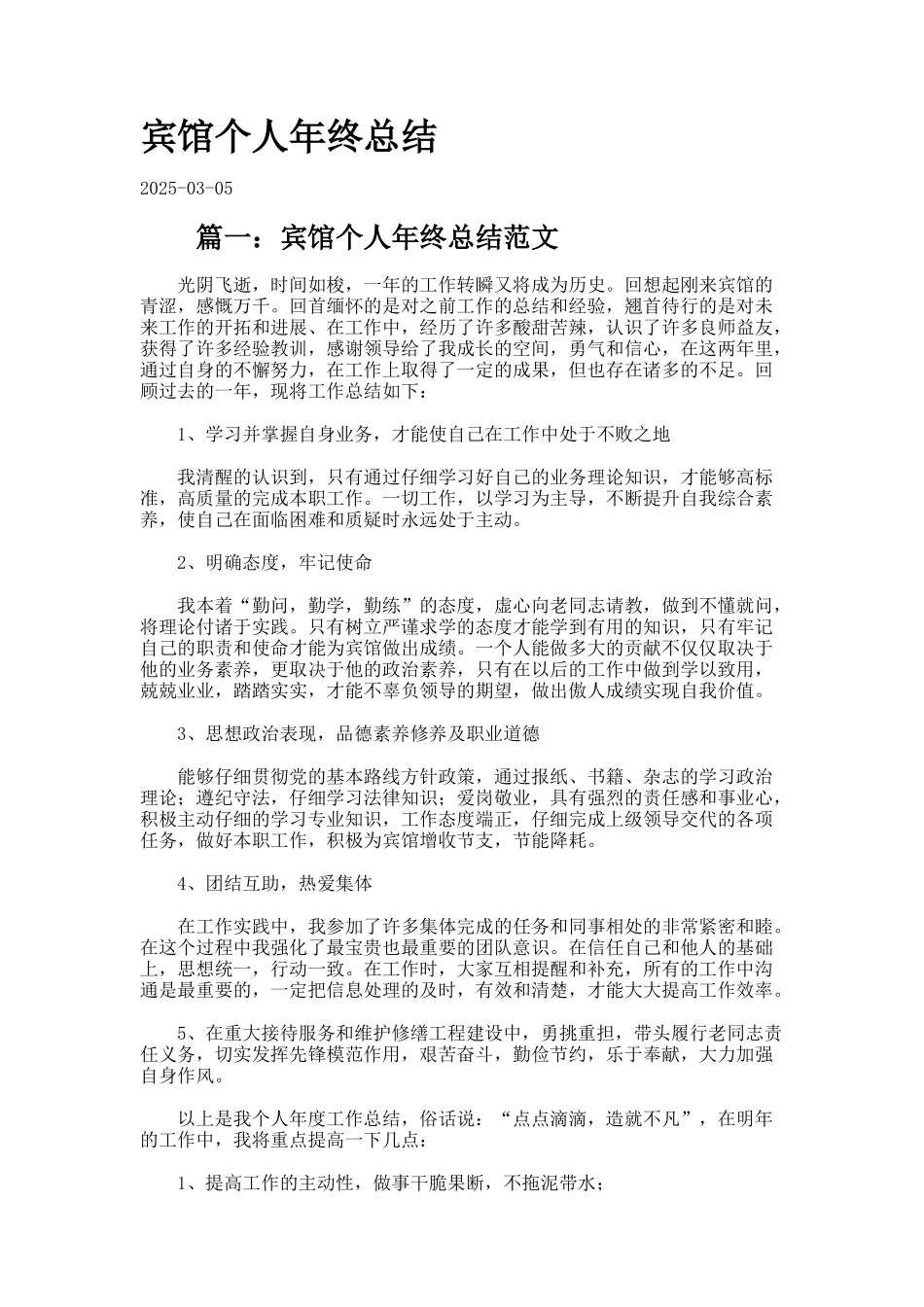 宾馆个人年终总结

2025-03-05

篇一：宾馆个人年终总结范文

光阴飞逝，时间如梭，一年的工作转瞬又将成为历史。回想起刚来宾馆的青涩，感慨万千。回首缅怀的是对之前工作的总结和经验，翘首待行的是对未来工作的开拓和进展、在工作中，经历了许多酸甜苦辣，认识了许多良师益友，获得了许多经验教训，感谢领导给了我成长的空间，勇气和信心，在这两年里，通过自身的不懈努力，在工作上取得了一定的成果，但也存在诸多的不足。回顾过去的一年，现将工作总结如下：

1、学习并掌握自身业务，才能使自己在工作中处于不败之地

我清醒的认识到，只有通过仔细学习好自己的业务理论知识，才能够高标准，高质量的完成本职工作。一切工作，以学习为主导，不断提升自我综合素养，使自己在面临困难和质疑时永远处于主动。

2、明确态度，牢记使命

我本着“勤问，勤学，勤练”的态度，虚心向老同志请教，做到不懂就问，将理论付诸于实践。只有树立严谨求学的态度才能学到有用的知识，只有牢记自己的职责和使命才能为宾馆做出成绩。一个人能做多大的贡献不仅仅取决于他的业务素养，更取决于他的政治素养，只有在以后的工作中做到学以致用，兢兢业业，踏踏实实，才能不辜负领导的期望，做出傲人成绩实现自我价值。

3、思想政治表现，品德素养修养及职业道德

能够仔细贯彻党的基本路线方针政策，通过报纸、书籍、杂志的学习政治理论；遵纪守法，仔细学习法律知识；爱岗敬业，具有强烈的责任感和事业心，积极主动仔细的学习专业知识，工作态度端正，仔细完成上级领导交代的各项任务，做好本职工作，积极为宾馆增收节支，节能降耗。

4、团结互助，热爱集体

在工作实践中，我参加了许多集体完成的任务和同事相处的非常紧密和睦。在这个过程中我强化了最宝贵也最重要的团队意识。在信任自己和他人的基础上，思想统一，行动一致。在工作时，大家互相提醒和补充，所有的工作中沟通是最重要的，一定把信息处理的及时，有效和清楚，才能大大提高工作效率。

5、在重大接待服务和维护修缮工程建设中，勇挑重担，带头履行老同志责任义务，切实发挥先锋模范作用，艰苦奋斗，勤俭节约，乐于奉献，大力加强自身作风。

以上是我个人年度工作总结，俗话说：“点点滴滴，造就不凡”，在明年的工作中，我将重点提高一下几点：

1、提高工作的主动性，做事干脆果断，不拖泥带水；